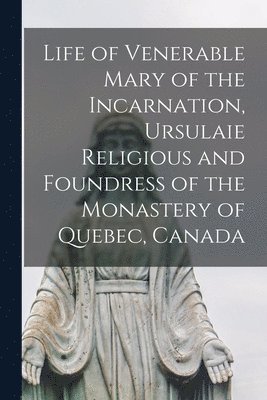 Life of Venerable Mary of the Incarnation, Ursulaie Religious and Foundress of the Monastery of Quebec, Canada